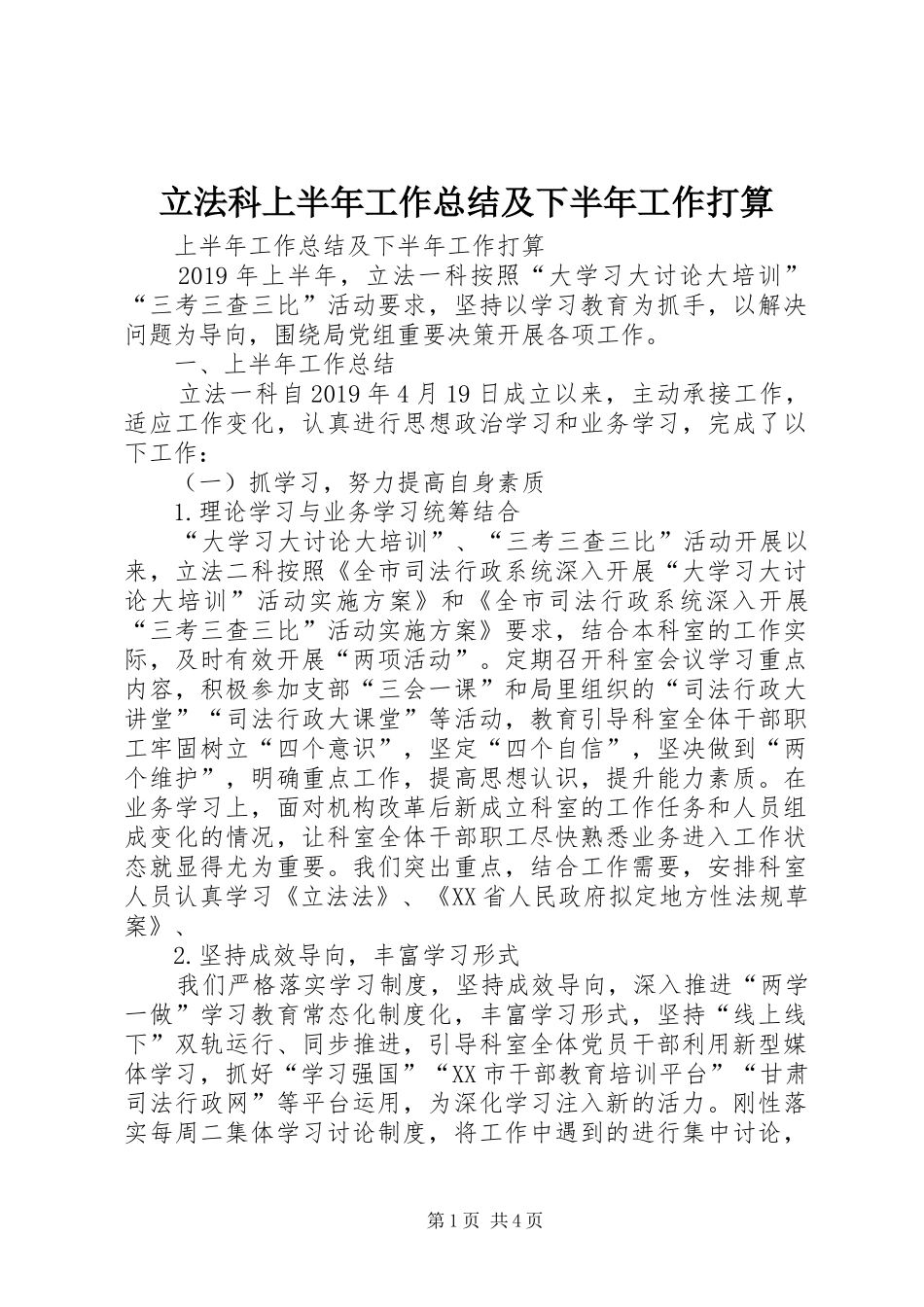 立法科上半年工作总结及下半年工作打算

上半年工作总结及下半年工作打算

2019年上半年，立法一科按照“大学习大讨论大培训”“三考三查三比”活动要求，坚持以学习教育为抓手，以解决问题为导向，围绕局党组重要决策开展各项工作。

一、上半年工作总结

立法一科自2019年4月19日成立以来，主动承接工作，适应工作变化，认真进行思想政治学习和业务学习，完成了以下工作：

（一）抓学习，努力提高自身素质

1.理论学习与业务学习统筹结合

“大学习大讨论大培训”、“三考三查三比”活动开展以来，立法二科按照《全市司法行政系统深入开展“大学习大讨论大培训”活动实施方案》和《全市司法行政系统深入开展“三考三查三比”活动实施方案》要求，结合本科室的工作实际，及时有效开展“两项活动”。定期召开科室会议学习重点内容，积极参加支部“三会一课”和局里组织的“司法行政大讲堂”“司法行政大课堂”等活动，教育引导科室全体干部职工牢固树立“四个意识”，坚定“四个自信”，坚决做到“两个维护”，明确重点工作，提高思想认识，提升能力素质。在业务学习上，面对机构改革后新成立科室的工作任务和人员组成变化的情况，让科室全体干部职工尽快熟悉业务进入工作状态就显得尤为重要。我们突出重点，结合工作需要，安排科室人员认真学习《立法法》、《XX省人民政府拟定地方性法规草案》、

2.坚持成效导向，丰富学习形式

我们严格落实学习制度，坚持成效导向，深入推进“两学一做”学习教育常态化制度化，丰富学习形式，坚持“线上线下”双轨运行、同步推进，引导科室全体党员干部利用新型媒体学习，抓好“学习强国”“XX市干部教育培训平台”“甘肃司法行政网”等平台运用，为深化学习注入新的活力。刚性落实每周二集体学习讨论制度，将工作中遇到的进行集中讨论，

第1页 共4页